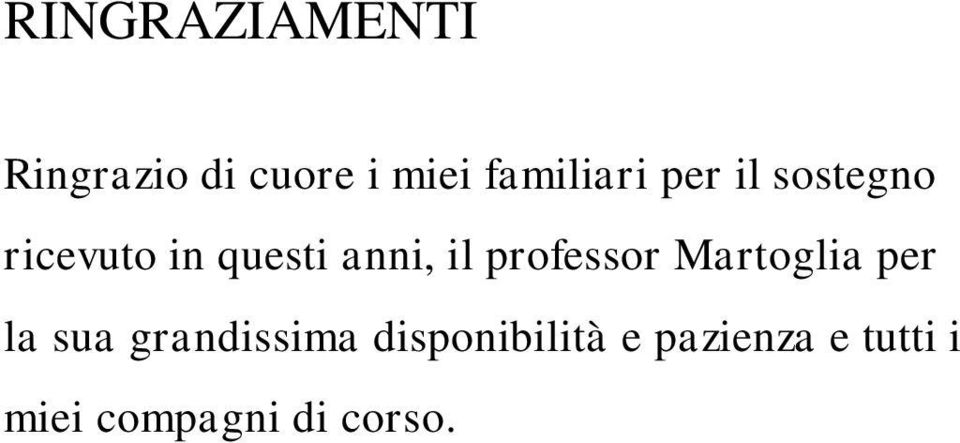 RINGRAZIAMENTI

Ringrazio di cuore i miei familiari per il sostegno ricevuto in questi anni, il professor Martoglia per la sua grandissima disponibilità e pazienza e tutti i miei compagni di corso.